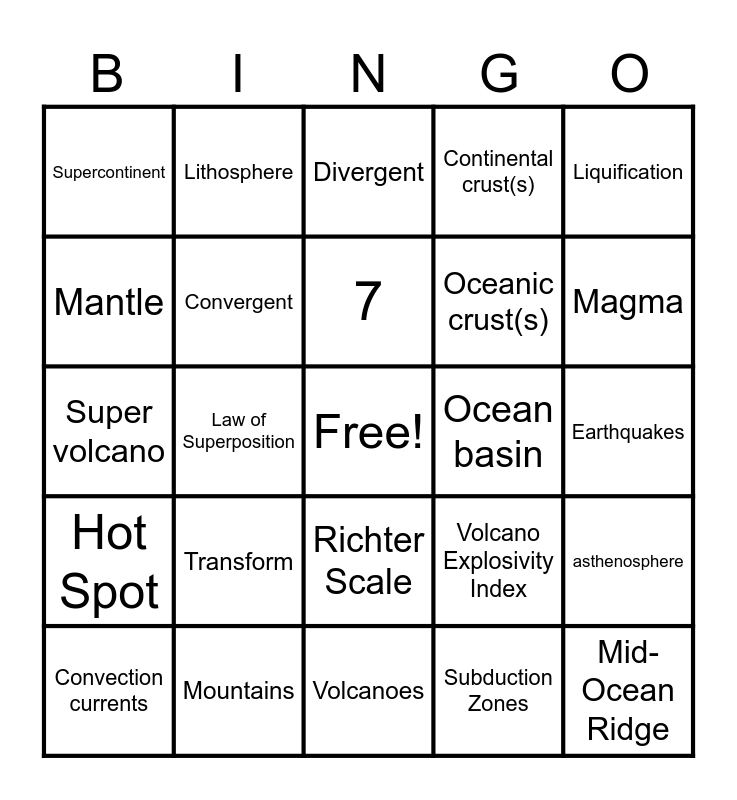 | B | I | N | G | O |
|---|---|---|---|---|
| Supercontinent | Lithosphere | Divergent | Continental crust(s) | Liquification |
| Mantle | Convergent | 7 | Oceanic crust(s) | Magma |
| Super volcano | Law of Superposition | Free! | Ocean basin | Earthquakes |
| Hot Spot | Transform | Richter Scale | Volcano Explosivity Index | asthenosphere |
| Convection currents | Mountains | Volcanoes | Subduction Zones | Mid-Ocean Ridge |